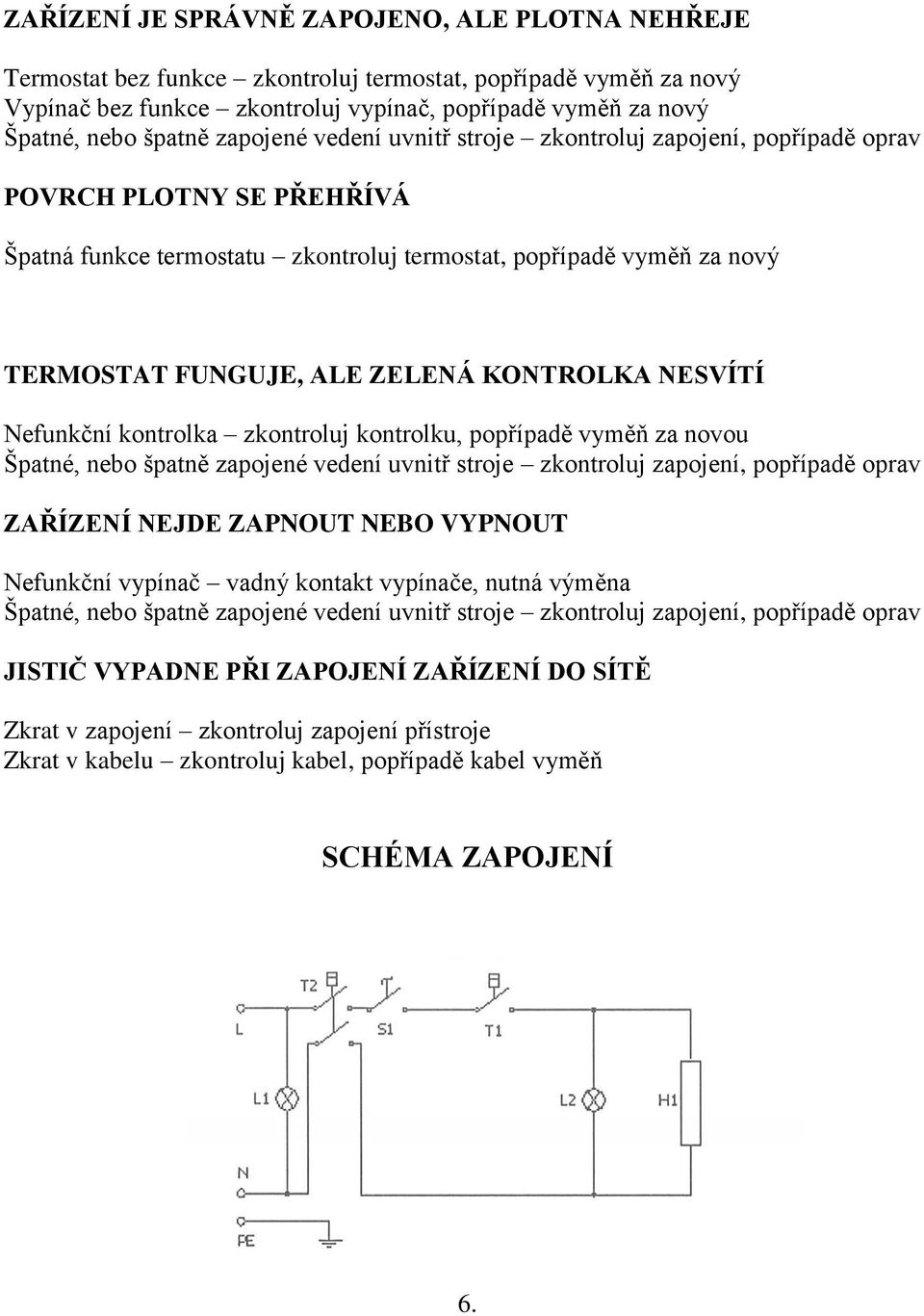 ZAŘÍZENÍ JE SPRÁVNĚ ZAPOJENO, ALE PLOTNA NEHŘEJE

Termostat bez funkce – zkontroluj termostat, popřípadě vyměň za nový
Vypínač bez funkce – zkontroluj vypínač, popřípadě vyměň za nový
Špatné, nebo špatně zapojené vedení uvnitř stroje – zkontroluj zapojení, popřípadě oprav

POVRCH PLOTNY SE PŘEHŘÍVÁ

Špatná funkce termostatu – zkontroluj termostat, popřípadě vyměň za nový

TERMOSTAT FUNGUJE, ALE ZELENÁ KONTROLKA NESVÍTÍ

Nefunkční kontrolka – zkontroluj kontrolku, popřípadě vyměň za novou
Špatné, nebo špatně zapojené vedení uvnitř stroje – zkontroluj zapojení, popřípadě oprav

ZAŘÍZENÍ NEJDE ZAPNOUT NEBO VYPNOUT

Nefunkční vypínač – vadný kontakt vypínače, nutná výměna
Špatné, nebo špatně zapojené vedení uvnitř stroje – zkontroluj zapojení, popřípadě oprav

JISTIČ VYPADNE PŘI ZAPOJENÍ ZAŘÍZENÍ DO SÍTĚ

Zkrat v zapojení – zkontroluj zapojení přístroje
Zkrat v kabelu – zkontroluj kabel, popřípadě kabel vyměň

SCHÉMA ZAPOJENÍ

T2
L
S1
T1
L1
L2
H1
N
PE

6.